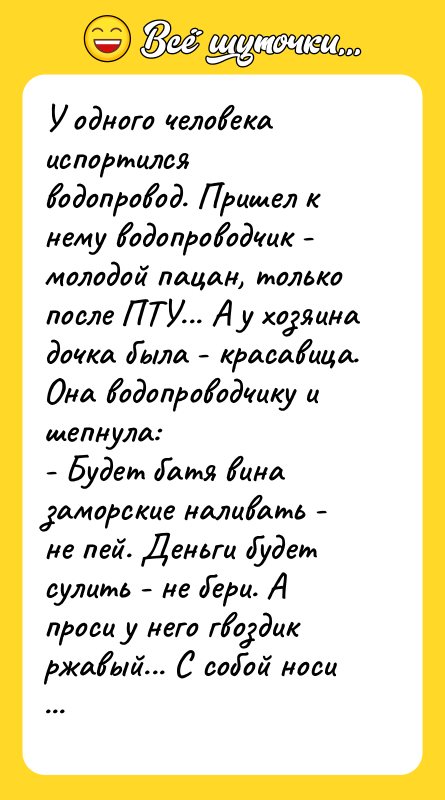 Всё шуточки...

У одного человека испортился водопровод. Пришел к нему водопроводчик - молодой пацан, только после ПТУ... А у хозяина дочка была - красавица. Она водопроводчику и шепнула:
- Будет батя вина заморские наливать - не пей. Деньги будет сулить - не бери. А проси у него гвоздик ржавый... С собой носи ...